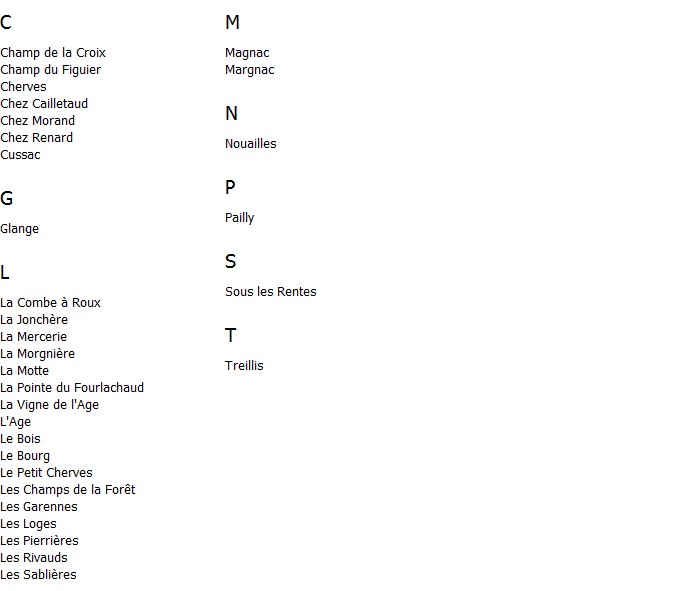 C

Champ de la Croix
Champ du Figuier
Cherves
Chez Cailletaud
Chez Morand
Chez Renard
Cussac

G

Glange

L

La Combe à Roux
La Jonchère
La Mercerie
La Morgnière
La Motte
La Pointe du Fourlachaud
La Vigne de l'Age
L'Age
Le Bois
Le Bourg
Le Petit Cherves
Les Champs de la Forêt
Les Garennes
Les Loges
Les Pierrières
Les Rivauds
Les Sablières

M

Magnac
Margnac

N

Nouailles

P

Pailly

S

Sous les Rentes

T

Treillis